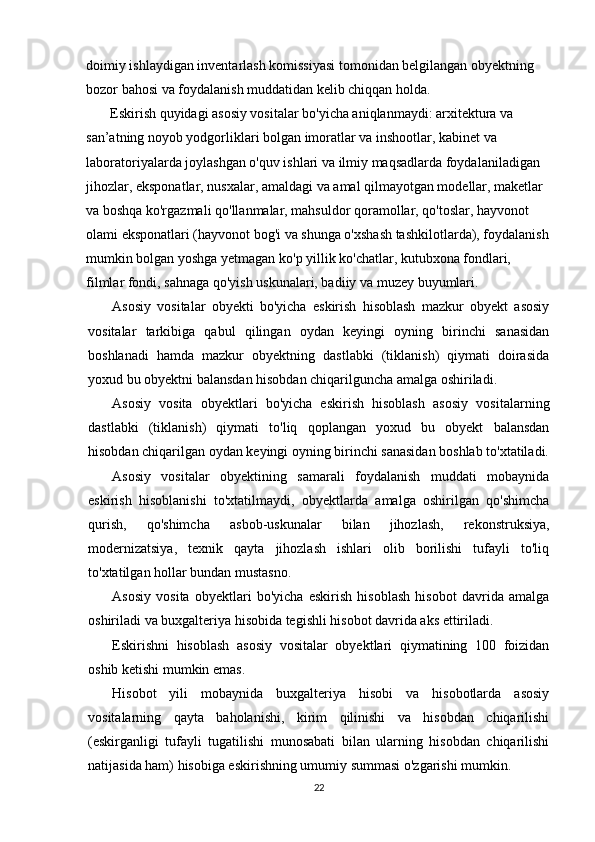 doimiy ishlaydigan inventarlash komissiyasi tomonidan belgilangan obyektning bozor bahosi va foydalanish muddatidan kelib chiqqan holda.

Eskirish quyidagi asosiy vositalar bo'yicha aniqlanmaydi: arxitektura va san'atning noyob yodgorliklari bolgan imoratlar va inshootlar, kabinet va laboratoriyalarda joylashgan o'quv ishlari va ilmiy maqsadlarda foydalaniladigan jihozlar, eksponatlar, nusxalar, amaldagi va amal qilmayotgan modellar, maketlar va boshqa ko'rgazmali qo'llanmalar, mahsuldor qoramollar, qo'toslar, hayvonot olami eksponatlari (hayvonot bog'i va shunga o'xshash tashkilotlarda), foydalanish mumkin bolgan yoshga yetmagan ko'p yillik ko'chatlar, kutubxona fondlari, filmlar fondi, sahnaga qo'yish uskunalari, badiiy va muzey buyumlari.

Asosiy vositalar obyekti bo'yicha eskirish hisoblash mazkur obyekt asosiy vositalar tarkibiga qabul qilingan oydan keyingi oyning birinchi sanasidan boshlanadi hamda mazkur obyektning dastlabki (tiklanish) qiymati doirasida yoxud bu obyektni balansdan hisobdan chiqarilguncha amalga oshiriladi.

Asosiy vosita obyektlari bo'yicha eskirish hisoblash asosiy vositalarning dastlabki (tiklanish) qiymati to'liq qoplangan yoxud bu obyekt balansdan hisobdan chiqarilgan oydan keyingi oyning birinchi sanasidan boshlab to'xtatiladi.

Asosiy vositalar obyektining samarali foydalanish muddati mobaynida eskirish hisoblanishi to'xtatilmaydi, obyektlarda amalga oshirilgan qo'shimcha qurish, qo'shimcha asbob-uskunalar bilan jihozlash, rekonstruksiya, modernizatsiya, texnik qayta jihozlash ishlari olib borilishi tufayli to'liq to'xtatilgan hollar bundan mustasno.

Asosiy vosita obyektlari bo'yicha eskirish hisoblash hisobot davrida amalga oshiriladi va buxgalteriya hisobida tegishli hisobot davrida aks ettiriladi.

Eskirishni hisoblash asosiy vositalar obyektlari qiymatining 100 foizidan oshib ketishi mumkin emas.

Hisobot yili mobaynida buxgalteriya hisobi va hisobotlarda asosiy vositalarning qayta baholanishi, kirim qilinishi va hisobdan chiqarilishi (eskirganligi tufayli tugatilishi munosabati bilan ularning hisobdan chiqarilishi natijasida ham) hisobiga eskirishning umumiy summasi o'zgarishi mumkin.

22